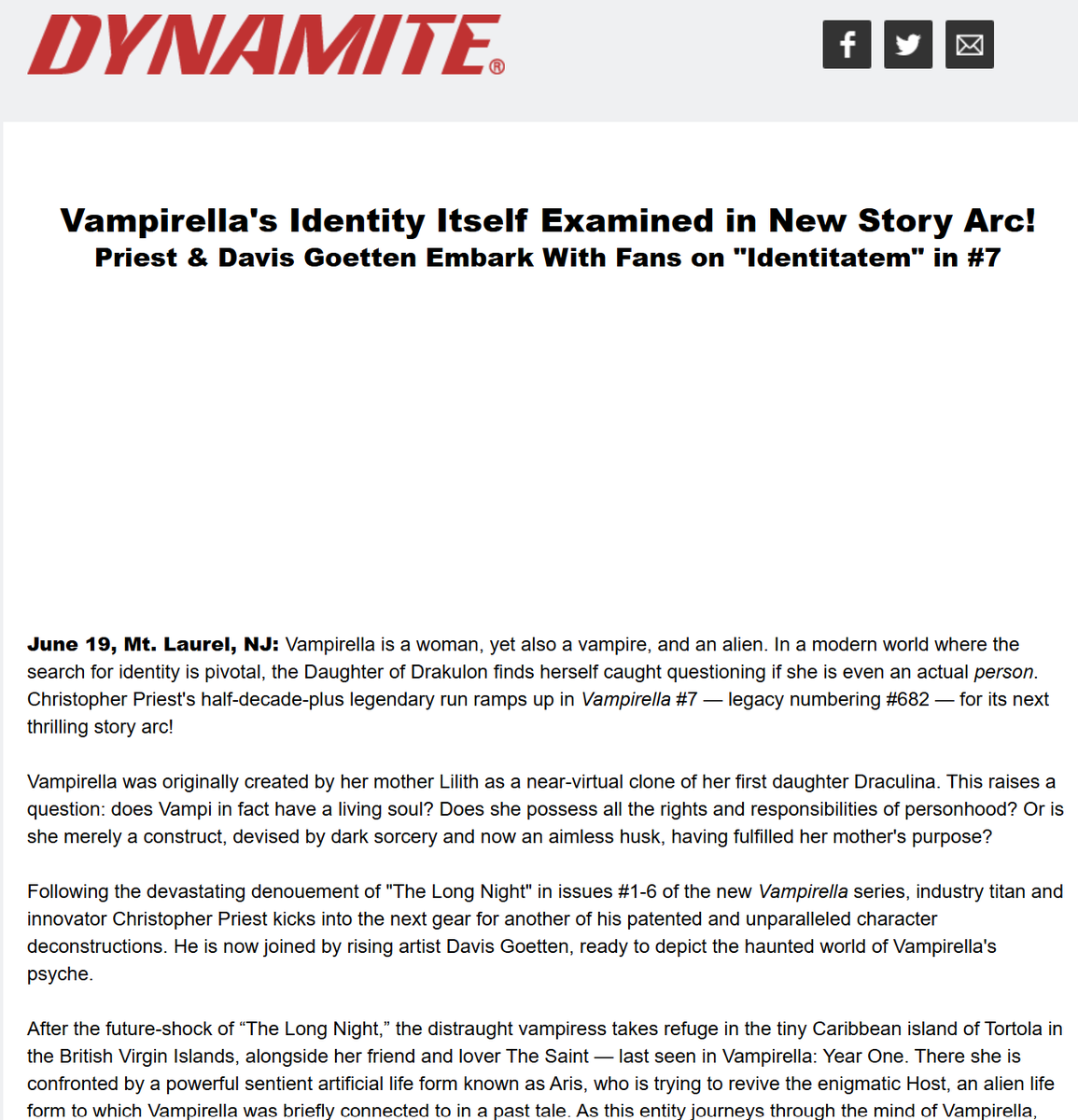 DYNAMITE®

Vampirella's Identity Itself Examined in New Story Arc!
Priest & Davis Goetten Embark With Fans on "Identitatem" in #7

June 19, Mt. Laurel, NJ: Vampirella is a woman, yet also a vampire, and an alien. In a modern world where the search for identity is pivotal, the Daughter of Drakulon finds herself caught questioning if she is even an actual person. Christopher Priest's half-decade-plus legendary run ramps up in Vampirella #7 — legacy numbering #682 — for its next thrilling story arc!

Vampirella was originally created by her mother Lilith as a near-virtual clone of her first daughter Draculina. This raises a question: does Vampi in fact have a living soul? Does she possess all the rights and responsibilities of personhood? Or is she merely a construct, devised by dark sorcery and now an aimless husk, having fulfilled her mother's purpose?

Following the devastating denouement of "The Long Night" in issues #1-6 of the new Vampirella series, industry titan and innovator Christopher Priest kicks into the next gear for another of his patented and unparalleled character deconstructions. He is now joined by rising artist Davis Goetten, ready to depict the haunted world of Vampirella's psyche.

After the future-shock of “The Long Night,” the distraught vampiress takes refuge in the tiny Caribbean island of Tortola in the British Virgin Islands, alongside her friend and lover The Saint — last seen in Vampirella: Year One. There she is confronted by a powerful sentient artificial life form known as Aris, who is trying to revive the enigmatic Host, an alien life form to which Vampirella was briefly connected to in a past tale. As this entity journeys through the mind of Vampirella,